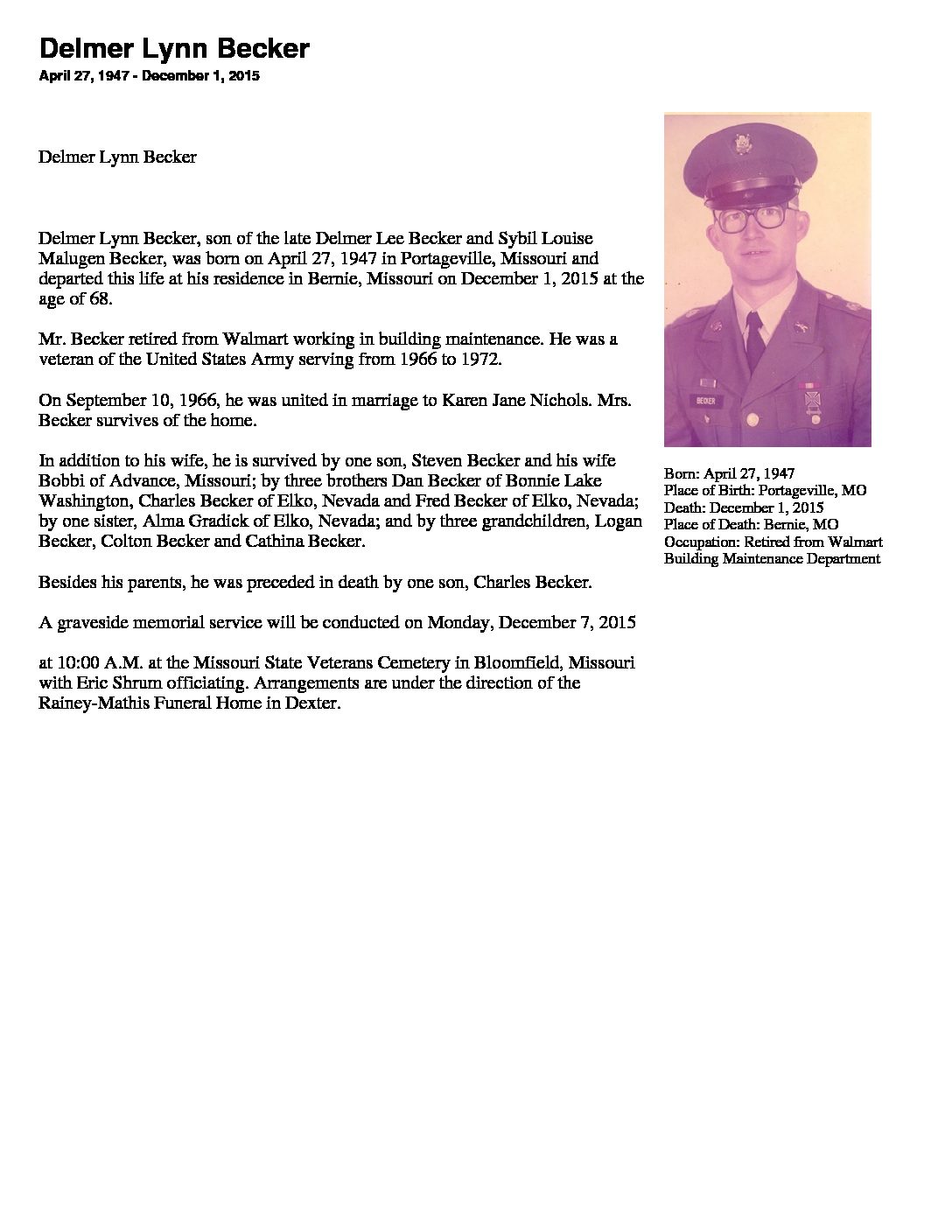 Delmer Lynn Becker
April 27, 1947 - December 1, 2015

Delmer Lynn Becker

Delmer Lynn Becker, son of the late Delmer Lee Becker and Sybil Louise Malugen Becker, was born on April 27, 1947 in Portageville, Missouri and departed this life at his residence in Bernie, Missouri on December 1, 2015 at the age of 68.

Mr. Becker retired from Walmart working in building maintenance. He was a veteran of the United States Army serving from 1966 to 1972.

On September 10, 1966, he was united in marriage to Karen Jane Nichols. Mrs. Becker survives of the home.

In addition to his wife, he is survived by one son, Steven Becker and his wife Bobbi of Advance, Missouri; by three brothers Dan Becker of Bonnie Lake Washington, Charles Becker of Elko, Nevada and Fred Becker of Elko, Nevada; by one sister, Alma Gradick of Elko, Nevada; and by three grandchildren, Logan Becker, Colton Becker and Cathina Becker.

Besides his parents, he was preceded in death by one son, Charles Becker.

A graveside memorial service will be conducted on Monday, December 7, 2015

at 10:00 A.M. at the Missouri State Veterans Cemetery in Bloomfield, Missouri with Eric Shrum officiating. Arrangements are under the direction of the Rainey-Mathis Funeral Home in Dexter.

BECKER

Born: April 27, 1947
Place of Birth: Portageville, MO
Death: December 1, 2015
Place of Death: Bernie, MO
Occupation: Retired from Walmart Building Maintenance Department